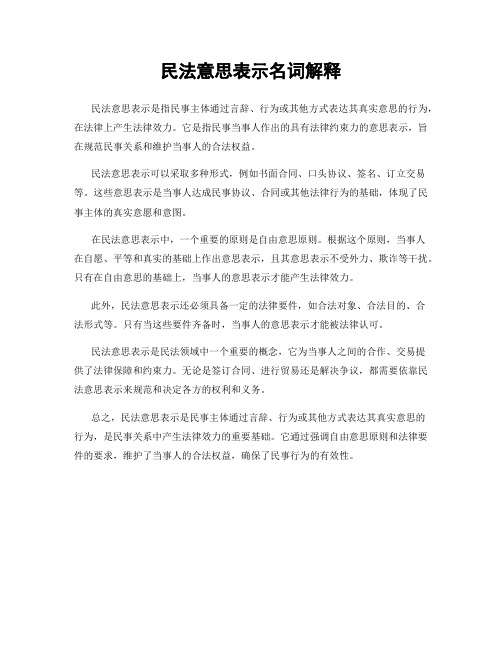 民法意思表示名词解释

民法意思表示是指民事主体通过言辞、行为或其他方式表达其真实意思的行为，在法律上产生法律效力。它是指民事当事人作出的具有法律约束力的意思表示，旨在规范民事关系和维护当事人的合法权益。

民法意思表示可以采取多种形式，例如书面合同、口头协议、签名、订立交易等。这些意思表示是当事人达成民事协议、合同或其他法律行为的基础，体现了民事主体的真实意愿和意图。

在民法意思表示中，一个重要的原则是自由意思原则。根据这个原则，当事人在自愿、平等和真实的基础上作出意思表示，且其意思表示不受外力、欺诈等干扰。只有在自由意思的基础上，当事人的意思表示才能产生法律效力。

此外，民法意思表示还必须具备一定的法律要件，如合法对象、合法目的、合法形式等。只有当这些要件齐备时，当事人的意思表示才能被法律认可。

民法意思表示是民法领域中一个重要的概念，它为当事人之间的合作、交易提供了法律保障和约束力。无论是签订合同、进行贸易还是解决争议，都需要依靠民法意思表示来规范和决定各方的权利和义务。

总之，民法意思表示是民事主体通过言辞、行为或其他方式表达其真实意思的行为，是民事关系中产生法律效力的重要基础。它通过强调自由意思原则和法律要件的要求，维护了当事人的合法权益，确保了民事行为的有效性。